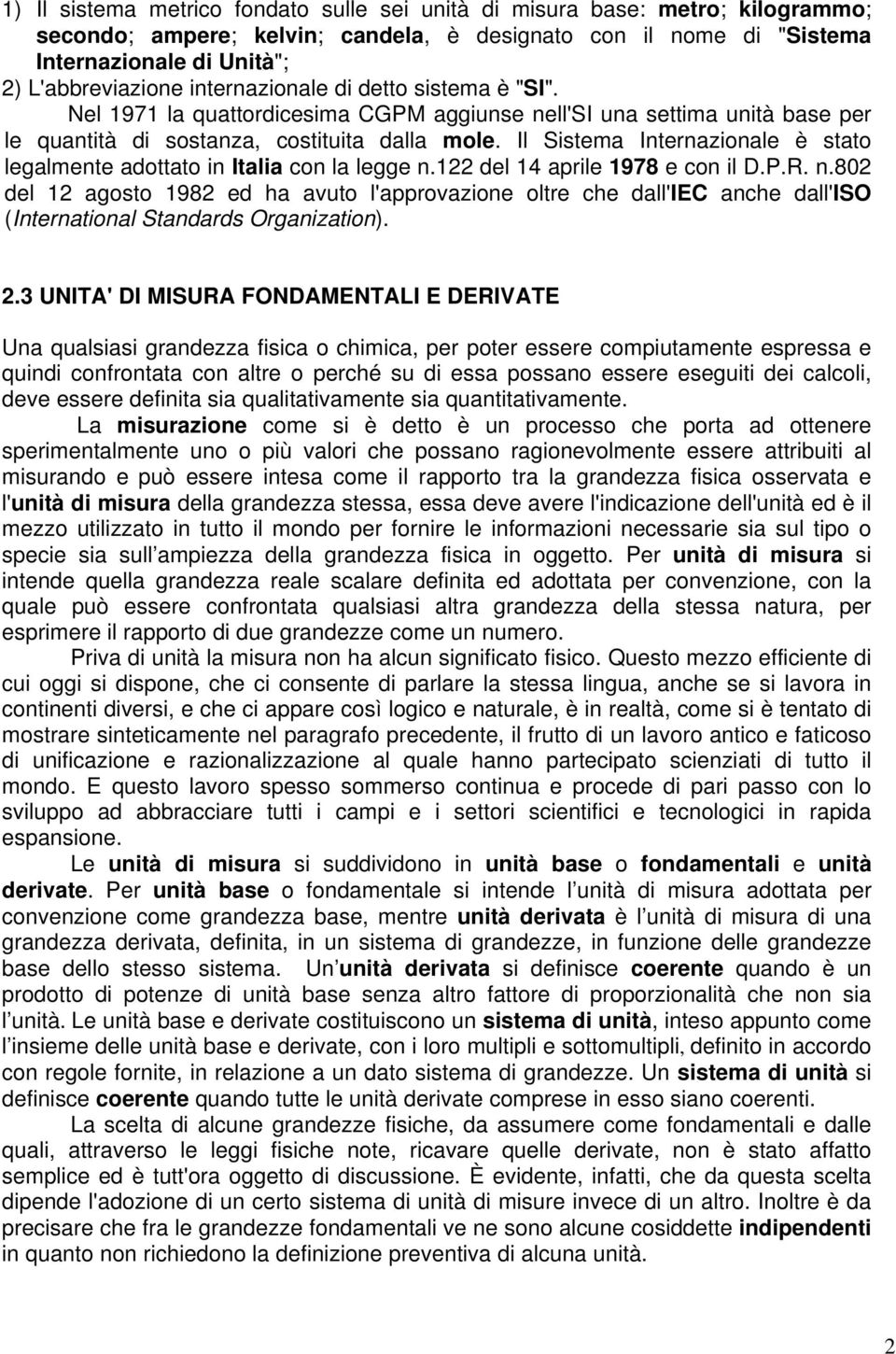 1) Il sistema metrico fondato sulle sei unità di misura base: metro; kilogrammo; secondo; ampere; kelvin; candela, è designato con il nome di "Sistema Internazionale di Unità";
2) L'abbreviazione internazionale di detto sistema è "SI". Nel 1971 la quattordicesima CGPM aggiunse nell'SI una settima unità base per le quantità di sostanza, costituita dalla mole. Il Sistema Internazionale è stato legalmente adottato in Italia con la legge n.122 del 14 aprile 1978 e con il D.P.R. n.802 del 12 agosto 1982 ed ha avuto l'approvazione oltre che dall'IEC anche dall'ISO (International Standards Organization).

2.3 UNITA' DI MISURA FONDAMENTALI E DERIVATE

Una qualsiasi grandezza fisica o chimica, per poter essere compiutamente espressa e quindi confrontata con altre o perché su di essa possano essere eseguiti dei calcoli, deve essere definita sia qualitativamente sia quantitativamente.

La misurazione come si è detto è un processo che porta ad ottenere sperimentalmente uno o più valori che possano ragionevolmente essere attribuiti al misurando e può essere intesa come il rapporto tra la grandezza fisica osservata e l'unità di misura della grandezza stessa, essa deve avere l'indicazione dell'unità ed è il mezzo utilizzato in tutto il mondo per fornire le informazioni necessarie sia sul tipo o specie sia sull ampiezza della grandezza fisica in oggetto. Per unità di misura si intende quella grandezza reale scalare definita ed adottata per convenzione, con la quale può essere confrontata qualsiasi altra grandezza della stessa natura, per esprimere il rapporto di due grandezze come un numero.

Priva di unità la misura non ha alcun significato fisico. Questo mezzo efficiente di cui oggi si dispone, che ci consente di parlare la stessa lingua, anche se si lavora in continenti diversi, e che ci appare così logico e naturale, è in realtà, come si è tentato di mostrare sinteticamente nel paragrafo precedente, il frutto di un lavoro antico e faticoso di unificazione e razionalizzazione al quale hanno partecipato scienziati di tutto il mondo. E questo lavoro spesso sommerso continua e procede di pari passo con lo sviluppo ad abbracciare tutti i campi e i settori scientifici e tecnologici in rapida espansione.

Le unità di misura si suddividono in unità base o fondamentali e unità derivate. Per unità base o fondamentale si intende l unità di misura adottata per convenzione come grandezza base, mentre unità derivata è l unità di misura di una grandezza derivata, definita, in un sistema di grandezze, in funzione delle grandezze base dello stesso sistema. Un unità derivata si definisce coerente quando è un prodotto di potenze di unità base senza altro fattore di proporzionalità che non sia l unità. Le unità base e derivate costituiscono un sistema di unità, inteso appunto come l insieme delle unità base e derivate, con i loro multipli e sottomultipli, definito in accordo con regole fornite, in relazione a un dato sistema di grandezze. Un sistema di unità si definisce coerente quando tutte le unità derivate comprese in esso siano coerenti.

La scelta di alcune grandezze fisiche, da assumere come fondamentali e dalle quali, attraverso le leggi fisiche note, ricavare quelle derivate, non è stato affatto semplice ed è tutt'ora oggetto di discussione. È evidente, infatti, che da questa scelta dipende l'adozione di un certo sistema di unità di misure invece di un altro. Inoltre è da precisare che fra le grandezze fondamentali ve ne sono alcune cosiddette indipendenti in quanto non richiedono la definizione preventiva di alcuna unità.

2